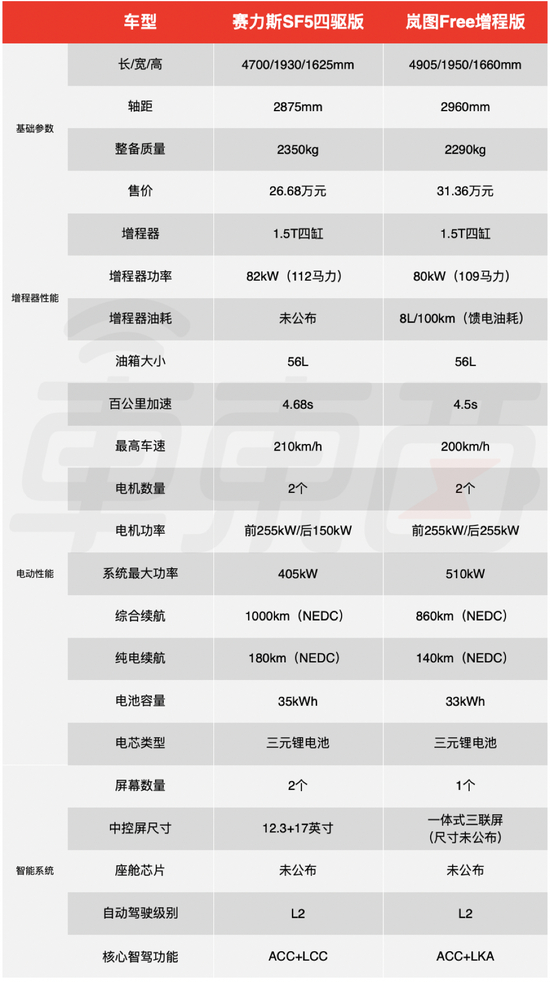 | | 车型 | 赛力斯SF5四驱版 | 岚图Free增程版 |
|---|---|---|---|
| 基础参数 | 长/宽/高 | 4700/1930/1625mm | 4905/1950/1660mm |
| | 轴距 | 2875mm | 2960mm |
| | 整备质量 | 2350kg | 2290kg |
| | 售价 | 26.68万元 | 31.36万元 |
| 增程器性能 | 增程器 | 1.5T四缸 | 1.5T四缸 |
| | 增程器功率 | 82kW（112马力） | 80kW（109马力） |
| | 增程器油耗 | 未公布 | 8L/100km（馈电油耗） |
| | 油箱大小 | 56L | 56L |
| 电动性能 | 百公里加速 | 4.68s | 4.5s |
| | 最高车速 | 210km/h | 200km/h |
| | 电机数量 | 2个 | 2个 |
| | 电机功率 | 前255kW/后150kW | 前255kW/后255kW |
| | 系统最大功率 | 405kW | 510kW |
| | 综合续航 | 1000km（NEDC） | 860km（NEDC） |
| | 纯电续航 | 180km（NEDC） | 140km（NEDC） |
| | 电池容量 | 35kWh | 33kWh |
| | 电芯类型 | 三元锂电池 | 三元锂电池 |
| 智能系统 | 屏幕数量 | 2个 | 1个 |
| | 中控屏尺寸 | 12.3+17英寸 | 一体式三联屏（尺寸未公布） |
| | 座舱芯片 | 未公布 | 未公布 |
| | 自动驾驶级别 | L2 | L2 |
| | 核心智驾功能 | ACC+LCC | ACC+LKA |